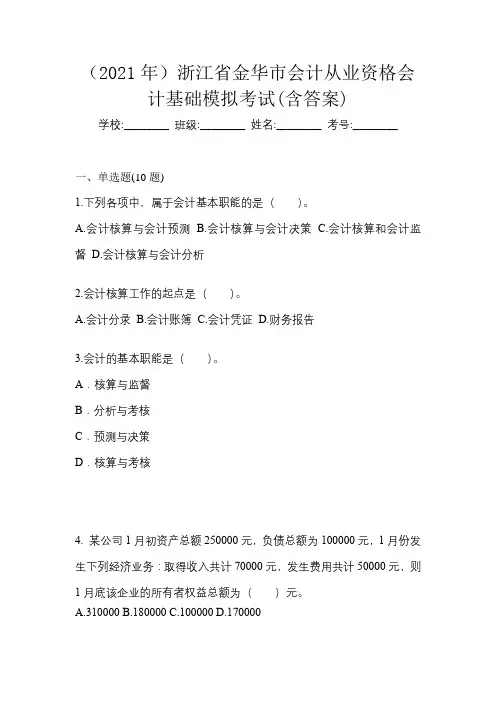 （2021 年）浙江省金华市会计从业资格会计基础模拟考试(含答案)

学校:________ 班级:________ 姓名:________ 考号:________

一、单选题(10 题)

1.下列各项中，属于会计基本职能的是（　　）。

A.会计核算与会计预测 B.会计核算与会计决策 C.会计核算和会计监督 D.会计核算与会计分析

2.会计核算工作的起点是（　　）。

A.会计分录 B.会计账簿 C.会计凭证 D.财务报告

3.会计的基本职能是（　　）。

A．核算与监督

B．分析与考核

C．预测与决策

D．核算与考核

4. 某公司 1 月初资产总额 250000 元，负债总额为 100000 元，1 月份发生下列经济业务：取得收入共计 70000 元，发生费用共计 50000 元，则 1 月底该企业的所有者权益总额为（　　）元。

A.310000 B.180000 C.100000 D.170000